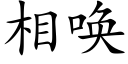 相唤